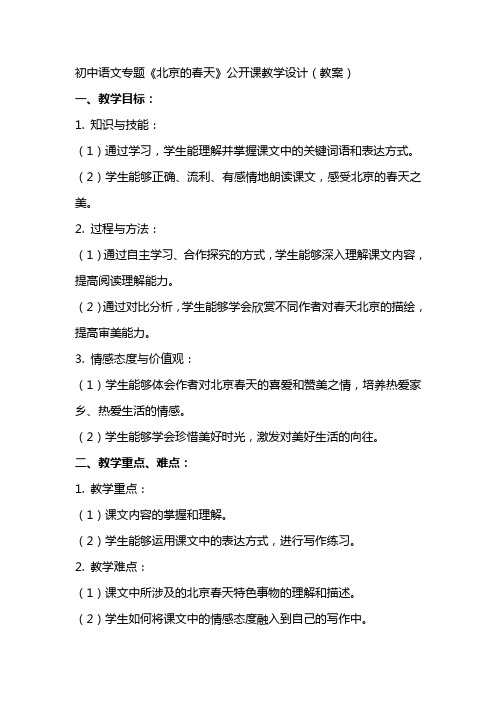 初中语文专题《北京的春天》公开课教学设计（教案）

一、教学目标：

1. 知识与技能：

（1）通过学习，学生能理解并掌握课文中的关键词语和表达方式。

（2）学生能够正确、流利、有感情地朗读课文，感受北京的春天之美。

2. 过程与方法：

（1）通过自主学习、合作探究的方式，学生能够深入理解课文内容，提高阅读理解能力。

（2）通过对比分析，学生能够学会欣赏不同作者对春天北京的描绘，提高审美能力。

3. 情感态度与价值观：

（1）学生能够体会作者对北京春天的喜爱和赞美之情，培养热爱家乡、热爱生活的情感。

（2）学生能够学会珍惜美好时光，激发对美好生活的向往。

二、教学重点、难点：

1. 教学重点：

（1）课文内容的掌握和理解。

（2）学生能够运用课文中的表达方式，进行写作练习。

2. 教学难点：

（1）课文中所涉及的北京春天特色事物的理解和描述。

（2）学生如何将课文中的情感态度融入到自己的写作中。